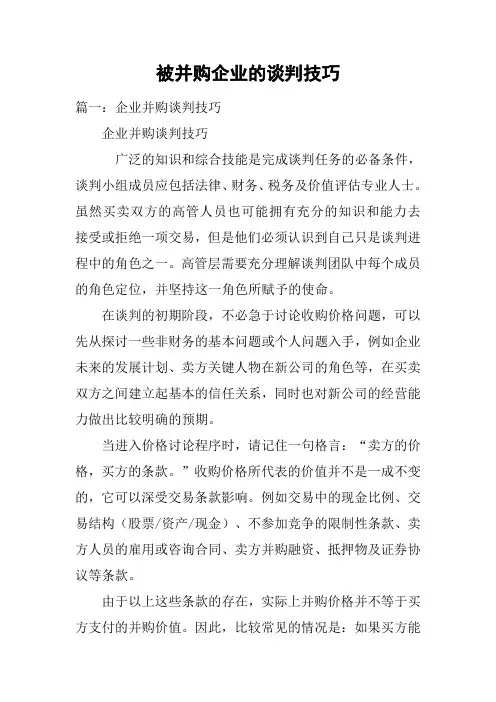 被并购企业的谈判技巧

篇一：企业并购谈判技巧

企业并购谈判技巧

广泛的知识和综合技能是完成谈判任务的必备条件，谈判小组成员应包括法律、财务、税务及价值评估专业人士。虽然买卖双方的高管人员也可能拥有充分的知识和能力去接受或拒绝一项交易，但是他们必须认识到自己只是谈判进程中的角色之一。高管层需要充分理解谈判团队中每个成员的角色定位，并坚持这一角色所赋予的使命。

在谈判的初期阶段，不必急于讨论收购价格问题，可以先从探讨一些非财务的基本问题或个人问题入手，例如企业未来的发展计划、卖方关键人物在新公司的角色等，在买卖双方之间建立起基本的信任关系，同时也对新公司的经营能力做出比较明确的预期。

当进入价格讨论程序时，请记住一句格言：“卖方的价格，买方的条款。”收购价格所代表的价值并不是一成不变的，它可以深受交易条款影响。例如交易中的现金比例、交易结构（股票/资产/现金）、不参加竞争的限制性条款、卖方人员的雇用或咨询合同、卖方并购融资、抵押物及证券协议等条款。

由于以上这些条款的存在，实际上并购价格并不等于买方支付的并购价值。因此，比较常见的情况是：如果买方能